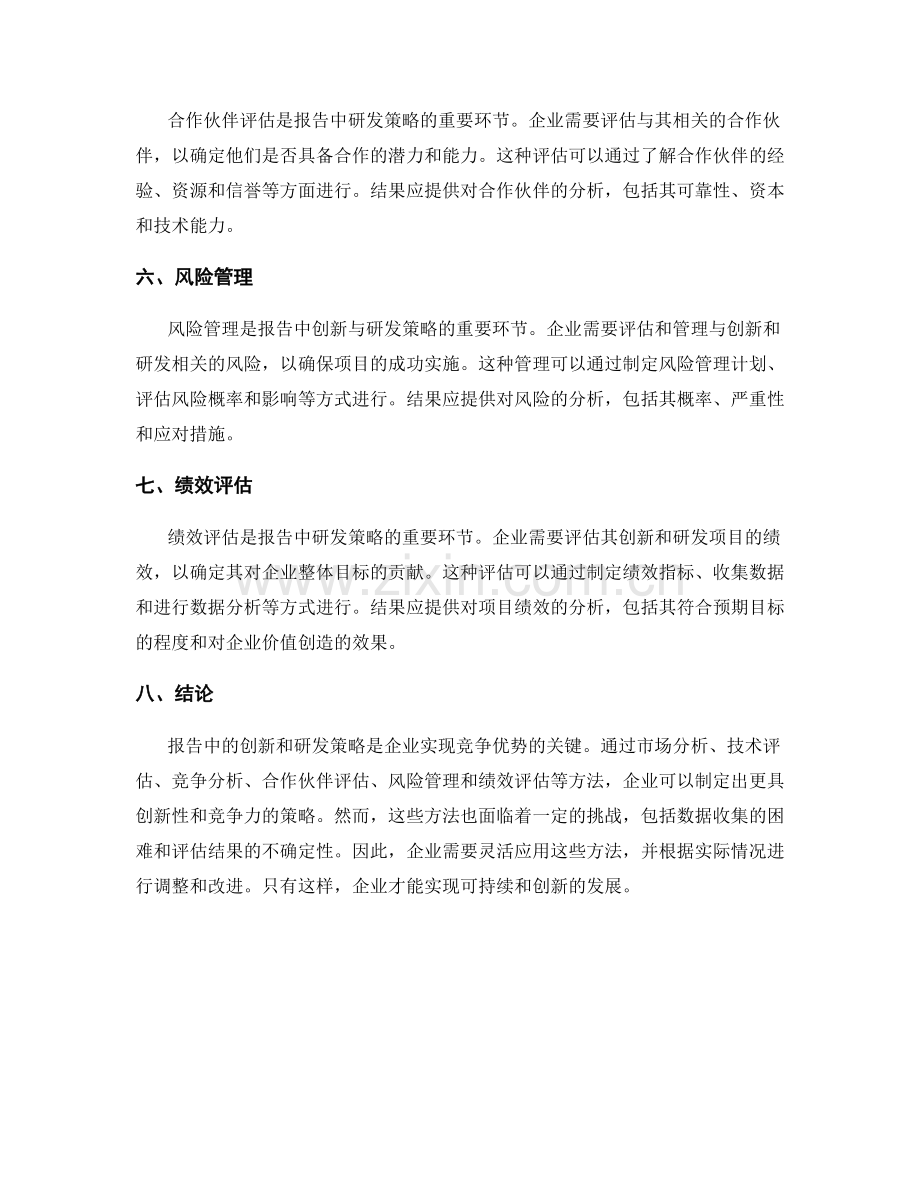 合作伙伴评估是报告中研发策略的重要环节。企业需要评估与其相关的合作伙伴，以确定他们是否具备合作的潜力和能力。这种评估可以通过了解合作伙伴的经验、资源和信誉等方面进行。结果应提供对合作伙伴的分析，包括其可靠性、资本和技术能力。

六、风险管理

风险管理是报告中创新与研发策略的重要环节。企业需要评估和管理与创新和研发相关的风险，以确保项目的成功实施。这种管理可以通过制定风险管理计划、评估风险概率和影响等方式进行。结果应提供对风险的分析，包括其概率、严重性和应对措施。

七、绩效评估

绩效评估是报告中研发策略的重要环节。企业需要评估其创新和研发项目的绩效，以确定其对企业整体目标的贡献。这种评估可以通过制定绩效指标、收集数据和进行数据分析等方式进行。结果应提供对项目绩效的分析，包括其符合预期目标的程度和对企业价值创造的效果。

八、结论

报告中的创新和研发策略是企业实现竞争优势的关键。通过市场分析、技术评估、竞争分析、合作伙伴评估、风险管理和绩效评估等方法，企业可以制定出更具创新性和竞争力的策略。然而，这些方法也面临着一定的挑战，包括数据收集的困难和评估结果的不确定性。因此，企业需要灵活应用这些方法，并根据实际情况进行调整和改进。只有这样，企业才能实现可持续和创新的发展。

www.zixin.com.cn